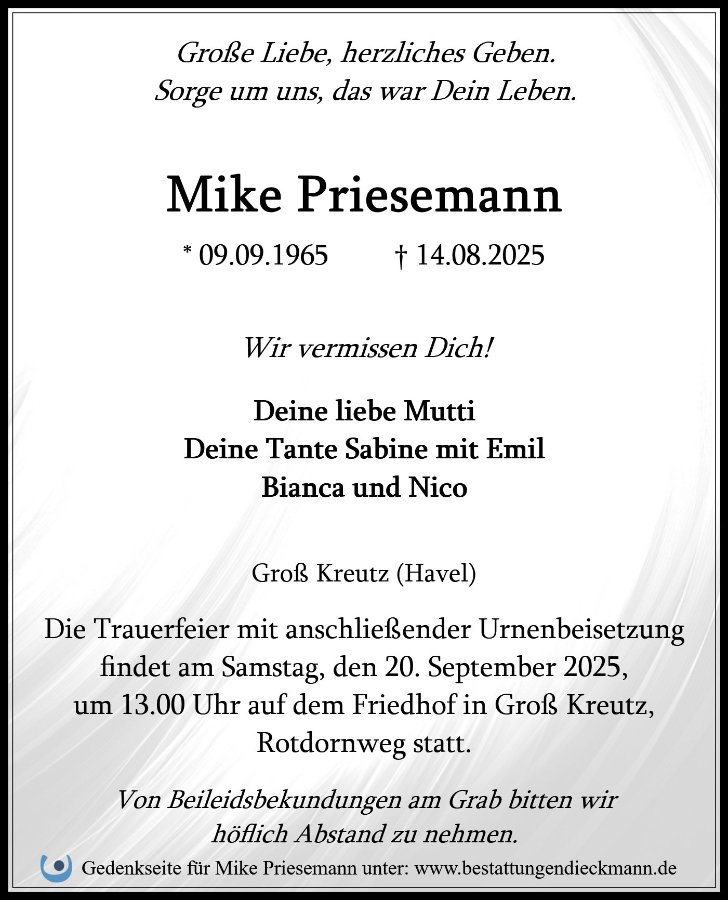 Große Liebe, herzliches Geben.
Sorge um uns, das war Dein Leben.

Mike Priesemann

* 09.09.1965 † 14.08.2025

Wir vermissen Dich!

Deine liebe Mutti
Deine Tante Sabine mit Emil
Bianca und Nico

Groß Kreutz (Havel)

Die Trauerfeier mit anschließender Urnenbeisetzung findet am Samstag, den 20. September 2025, um 13.00 Uhr auf dem Friedhof in Groß Kreutz, Rotdornweg statt.

Von Beileidsbekundungen am Grab bitten wir höflich Abstand zu nehmen.

Gedenkseite für Mike Priesemann unter: www.bestattungendieckmann.de